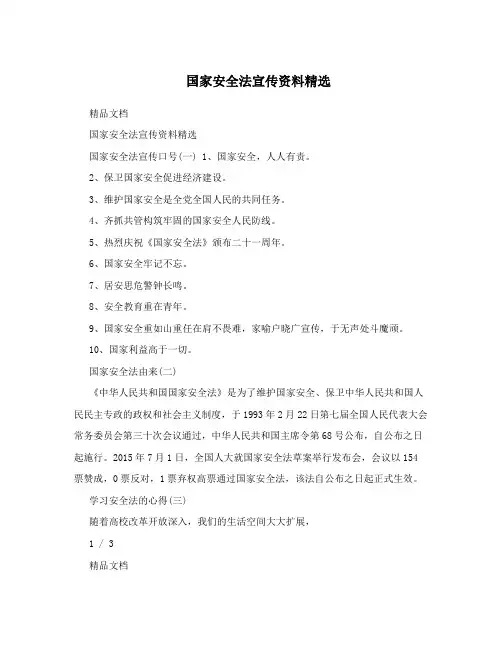 国家安全法宣传资料精选

精品文档

国家安全法宣传资料精选

国家安全法宣传口号(一) 1、国家安全，人人有责。

2、保卫国家安全促进经济建设。

3、维护国家安全是全党全国人民的共同任务。

4、齐抓共管构筑牢固的国家安全人民防线。

5、热烈庆祝《国家安全法》颁布二十一周年。

6、国家安全牢记不忘。

7、居安思危警钟长鸣。

8、安全教育重在青年。

9、国家安全重如山重任在肩不畏难，家喻户晓广宣传，于无声处斗魔顽。

10、国家利益高于一切。

国家安全法由来(二)

《中华人民共和国国家安全法》是为了维护国家安全、保卫中华人民共和国人民民主专政的政权和社会主义制度，于1993年2月22日第七届全国人民代表大会常务委员会第三十次会议通过，中华人民共和国主席令第68号公布，自公布之日起施行。2015年7月1日，全国人大就国家安全法草案举行发布会，会议以154票赞成，0票反对，1票弃权高票通过国家安全法，该法自公布之日起正式生效。

学习安全法的心得(三)

随着高校改革开放深入，我们的生活空间大大扩展，

1 / 3

精品文档